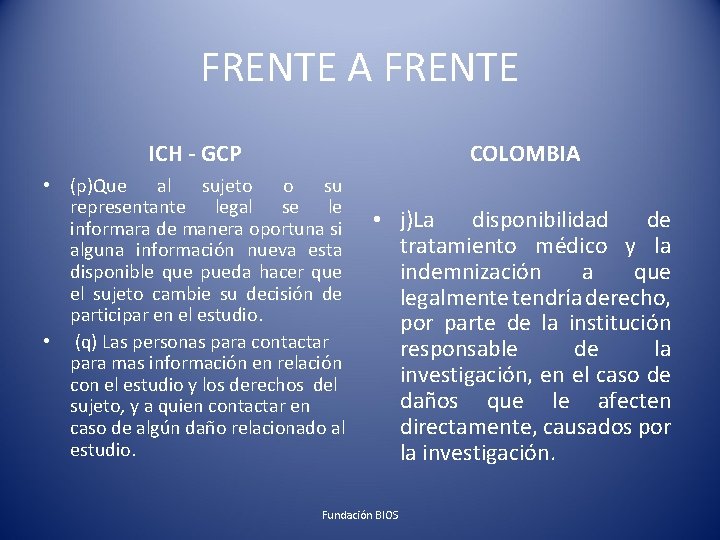 FRENTE A FRENTE

ICH - GCP

• (p)Que al sujeto o su representante legal se le informara de manera oportuna si alguna información nueva esta disponible que pueda hacer que el sujeto cambie su decisión de participar en el estudio.

• (q) Las personas para contactar para mas información en relación con el estudio y los derechos del sujeto, y a quien contactar en caso de algún daño relacionado al estudio.

COLOMBIA

• j)La disponibilidad de tratamiento médico y la indemnización a que legalmente tendría derecho, por parte de la institución responsable de la investigación, en el caso de daños que le afecten directamente, causados por la investigación.

Fundación BIOS